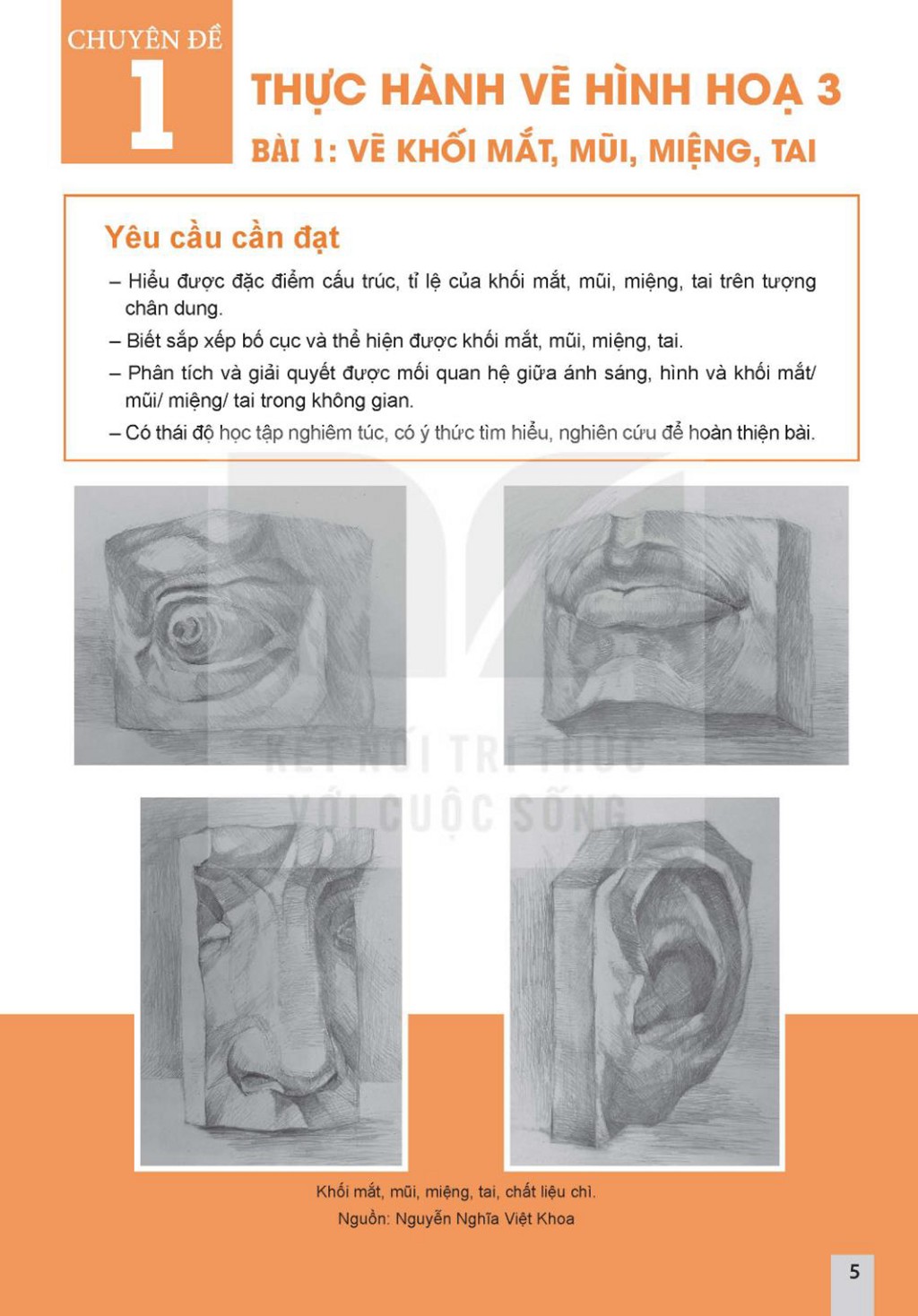 CHUYÊN ĐỀ
1

THỰC HÀNH VẼ HÌNH HOẠ 3
BÀI 1: VẼ KHỐI MẮT, MŨI, MIỆNG, TAI

Yêu cầu cần đạt

– Hiểu được đặc điểm cấu trúc, tỉ lệ của khối mắt, mũi, miệng, tai trên tượng chân dung.
– Biết sắp xếp bố cục và thể hiện được khối mắt, mũi, miệng, tai.
– Phân tích và giải quyết được mối quan hệ giữa ánh sáng, hình và khối mắt/ mũi/ miệng/ tai trong không gian.
– Có thái độ học tập nghiêm túc, có ý thức tìm hiểu, nghiên cứu để hoàn thiện bài.

Khối mắt, mũi, miệng, tai, chất liệu chì.
Nguồn: Nguyễn Nghĩa Việt Khoa

5

KẾT NỐI TRI THỨC
VỚI CUỘC SỐNG